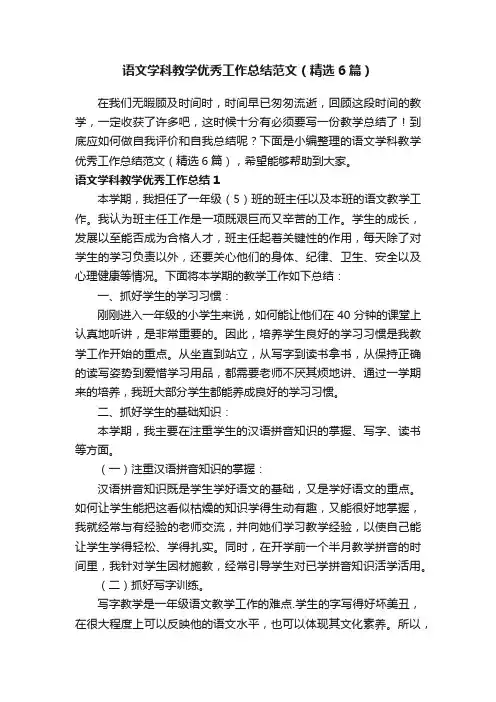 语文学科教学优秀工作总结范文（精选6篇）

在我们无暇顾及时间时，时间早已匆匆流逝，回顾这段时间的教学，一定收获了许多吧，这时候十分有必须要写一份教学总结了！到底应如何做自我评价和自我总结呢？下面是小编整理的语文学科教学优秀工作总结范文（精选6篇），希望能够帮助到大家。

语文学科教学优秀工作总结1

本学期，我担任了一年级（5）班的班主任以及本班的语文教学工作。我认为班主任工作是一项既艰巨而又辛苦的工作。学生的成长，发展以至能否成为合格人才，班主任起着关键性的作用，每天除了对学生的学习负责以外，还要关心他们的身体、纪律、卫生、安全以及心理健康等情况。下面将本学期的教学工作如下总结：

一、抓好学生的学习习惯：

刚刚进入一年级的小学生来说，如何能让他们在40分钟的课堂上认真地听讲，是非常重要的。因此，培养学生良好的学习习惯是我教学工作开始的重点。从坐直到站立，从写字到读书拿书，从保持正确的读写姿势到爱惜学习用品，都需要老师不厌其烦地讲、通过一学期来的培养，我班大部分学生都能养成良好的学习习惯。

二、抓好学生的基础知识：

本学期，我主要在注重学生的汉语拼音知识的掌握、写字、读书等方面。

（一）注重汉语拼音知识的掌握：

汉语拼音知识既是学生学好语文的基础，又是学好语文的重点。如何让学生能把这看似枯燥的知识学得生动有趣，又能很好地掌握，我就经常与有经验的老师交流，并向她们学习教学经验，以使自己能让学生学得轻松、学得扎实。同时，在开学前一个半月教学拼音的时间里，我针对学生因材施教，经常引导学生对已学拼音知识活学活用。

（二）抓好写字训练。

写字教学是一年级语文教学工作的难点.学生的字写得好坏美丑，在很大程度上可以反映他的语文水平，也可以体现其文化素养。所以，